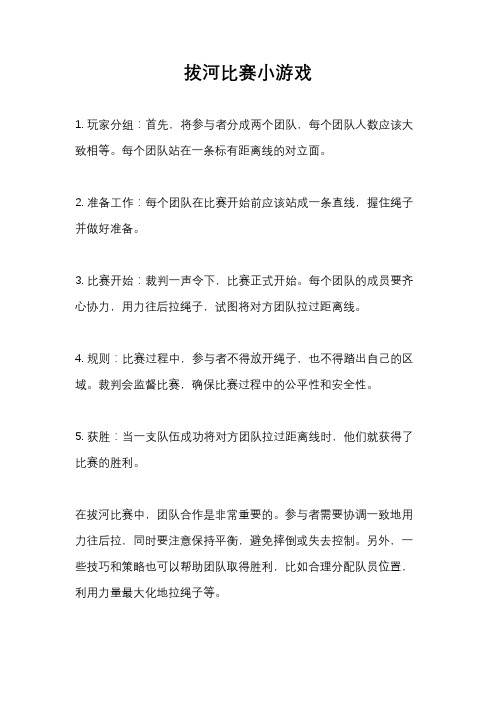 拔河比赛小游戏

1. 玩家分组：首先，将参与者分成两个团队，每个团队人数应该大致相等。每个团队站在一条标有距离线的对立面。

2. 准备工作：每个团队在比赛开始前应该站成一条直线，握住绳子并做好准备。

3. 比赛开始：裁判一声令下，比赛正式开始。每个团队的成员要齐心协力，用力往后拉绳子，试图将对方团队拉过距离线。

4. 规则：比赛过程中，参与者不得放开绳子，也不得踏出自己的区域。裁判会监督比赛，确保比赛过程中的公平性和安全性。

5. 获胜：当一支队伍成功将对方团队拉过距离线时，他们就获得了比赛的胜利。

在拔河比赛中，团队合作是非常重要的。参与者需要协调一致地用力往后拉，同时要注意保持平衡，避免摔倒或失去控制。另外，一些技巧和策略也可以帮助团队取得胜利，比如合理分配队员位置，利用力量最大化地拉绳子等。